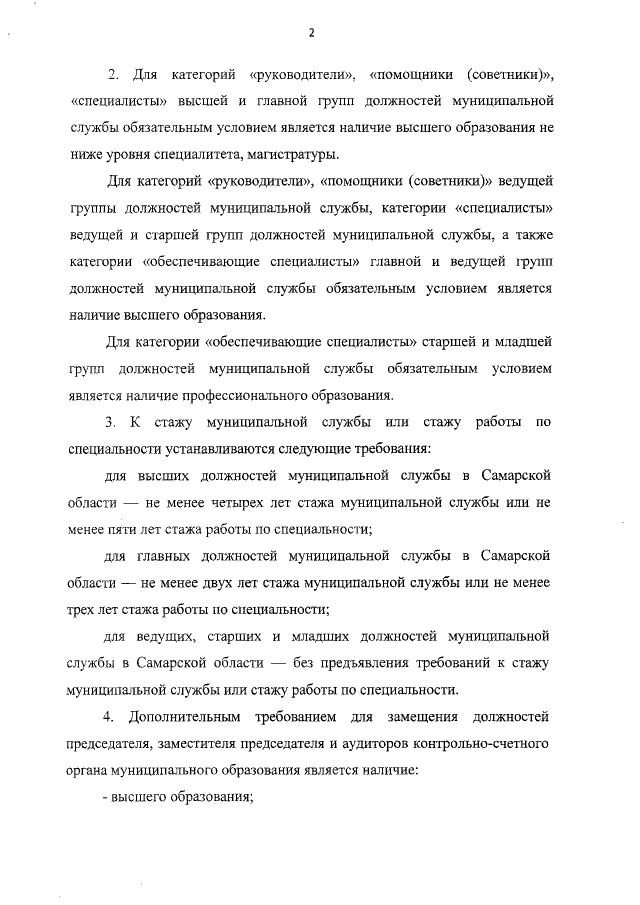 2

2. Для категорий «руководители», «помощники (советники)», «специалисты» высшей и главной групп должностей муниципальной службы обязательным условием является наличие высшего образования не ниже уровня специалитета, магистратуры.

Для категорий «руководители», «помощники (советники)» ведущей группы должностей муниципальной службы, категории «специалисты» ведущей и старшей групп должностей муниципальной службы, а также категории «обеспечивающие специалисты» главной и ведущей групп должностей муниципальной службы обязательным условием является наличие высшего образования.

Для категории «обеспечивающие специалисты» старшей и младшей групп должностей муниципальной службы обязательным условием является наличие профессионального образования.

3. К стажу муниципальной службы или стажу работы по специальности устанавливаются следующие требования:

для высших должностей муниципальной службы в Самарской области — не менее четырех лет стажа муниципальной службы или не менее пяти лет стажа работы по специальности;

для главных должностей муниципальной службы в Самарской области — не менее двух лет стажа муниципальной службы или не менее трех лет стажа работы по специальности;

для ведущих, старших и младших должностей муниципальной службы в Самарской области — без предъявления требований к стажу муниципальной службы или стажу работы по специальности.

4. Дополнительным требованием для замещения должностей председателя, заместителя председателя и аудиторов контрольно-счетного органа муниципального образования является наличие:

- высшего образования;